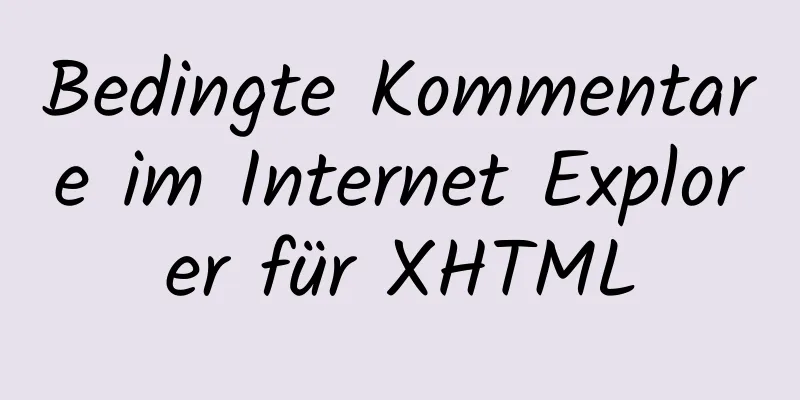 Bedingte Kommentare im Internet Explorer für XHTML